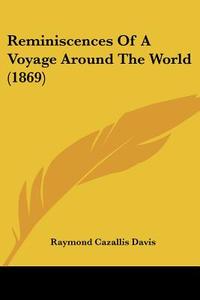 Reminiscences Of A Voyage Around The World (1869)

Raymond Cazallis Davis